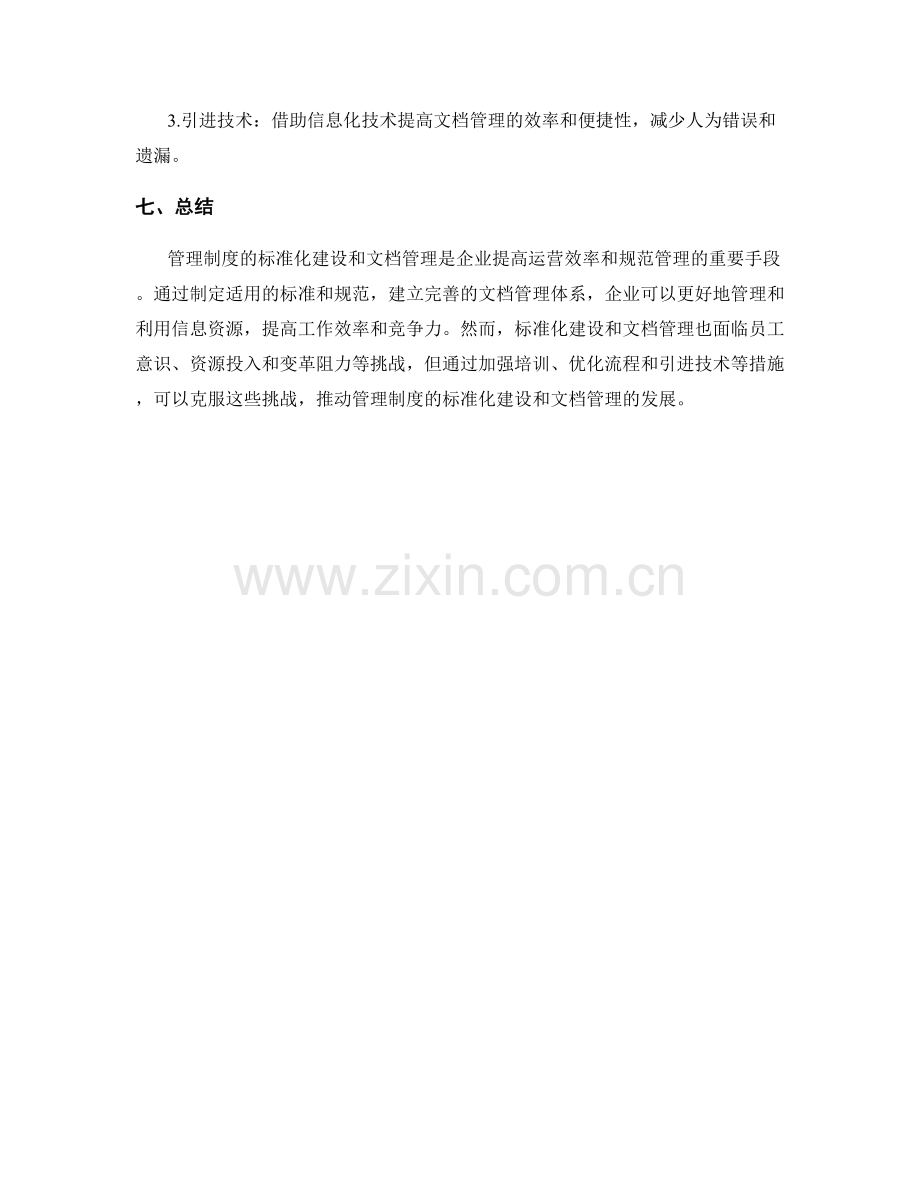 3.引进技术：借助信息化技术提高文档管理的效率和便捷性，减少人为错误和遗漏。

七、总结

管理制度的标准化建设和文档管理是企业提高运营效率和规范管理的重要手段。通过制定适用的标准和规范，建立完善的文档管理体系，企业可以更好地管理和利用信息资源，提高工作效率和竞争力。然而，标准化建设和文档管理也面临员工意识、资源投入和变革阻力等挑战，但通过加强培训、优化流程和引进技术等措施，可以克服这些挑战，推动管理制度的标准化建设和文档管理的发展。

www.zixin.com.cn